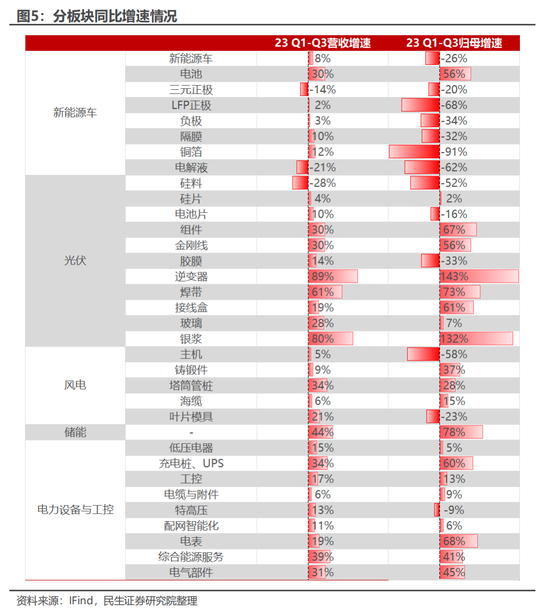 图5：分板块同比增速情况

| | | 23 Q1-Q3营收增速 | 23 Q1-Q3归母增速 |
|---|---|---|---|
| 新能源车 | 新能源车 | 8% | -26% |
| | 电池 | 30% | 56% |
| | 三元正极 | -14% | -20% |
| | LFP正极 | 2% | -68% |
| | 负极 | 3% | -34% |
| | 隔膜 | 10% | -32% |
| | 铜箔 | 12% | -91% |
| | 电解液 | -21% | -62% |
| 光伏 | 硅料 | -28% | -52% |
| | 硅片 | 4% | 2% |
| | 电池片 | 10% | -16% |
| | 组件 | 30% | 67% |
| | 金刚线 | 30% | 56% |
| | 胶膜 | 14% | -33% |
| | 逆变器 | 89% | 143% |
| | 焊带 | 61% | 73% |
| | 接线盒 | 19% | 61% |
| | 玻璃 | 28% | 7% |
| | 银浆 | 80% | 132% |
| 风电 | 主机 | 5% | -58% |
| | 铸锻件 | 9% | 37% |
| | 塔筒管桩 | 34% | 28% |
| | 海缆 | 6% | 15% |
| | 叶片模具 | 21% | -23% |
| 储能 | - | 44% | 78% |
| 电力设备与工控 | 低压电器 | 15% | 5% |
| | 充电桩、UPS | 34% | 60% |
| | 工控 | 17% | 13% |
| | 电缆与附件 | 6% | 9% |
| | 特高压 | 13% | -9% |
| | 配网智能化 | 11% | 6% |
| | 电表 | 19% | 68% |
| | 综合能源服务 | 39% | 41% |
| | 电气部件 | 31% | 45% |

资料来源：IFind，民生证券研究院整理